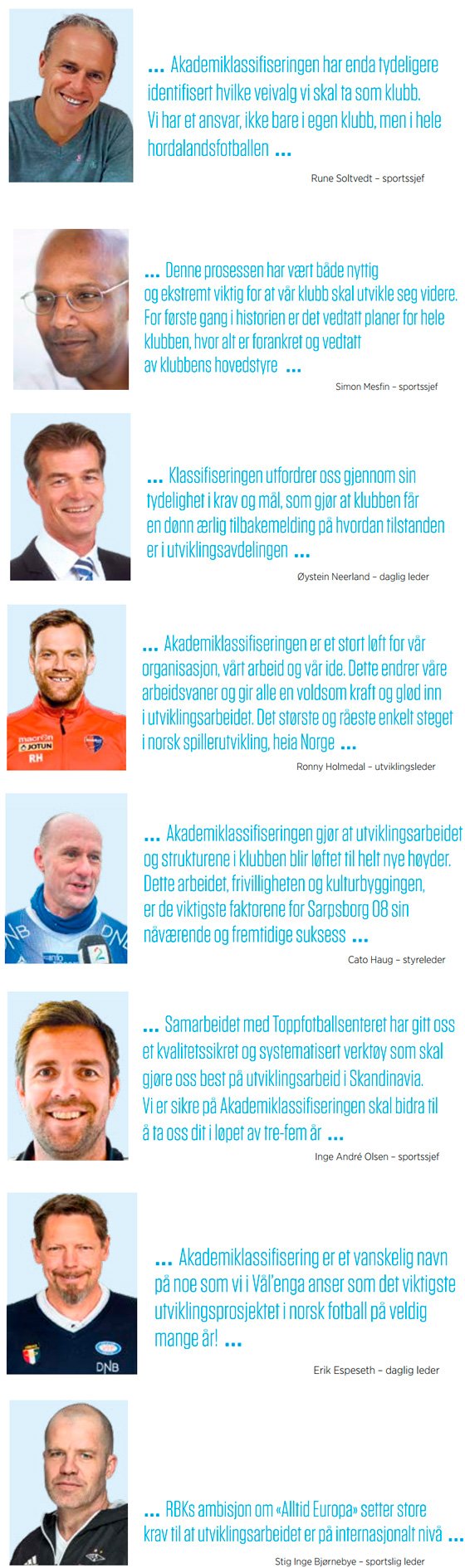 ... Akademiklassifiseringen har enda tydeligere identifisert hvilke veivalg vi skal ta som klubb. Vi har et ansvar, ikke bare i egen klubb, men i hele hordalandsfotballen ...

Rune Soltvedt – sportssjef

... Denne prosessen har vært både nyttig og ekstremt viktig for at vår klubb skal utvikle seg videre. For første gang i historien er det vedtatt planer for hele klubben, hvor alt er forankret og vedtatt av klubbens hovedstyre ...

Simon Mesfin – sportssjef

... Klassifiseringen utfordrer oss gjennom sin tydelighet i krav og mål, som gjør at klubben får en dønn ærlig tilbakemelding på hvordan tilstanden er i utviklingsavdelingen ...

Øystein Neerland – daglig leder

... Akademiklassifiseringen er et stort løft for vår organisasjon, vårt arbeid og vår ide. Dette endrer våre arbeidsvaner og gir alle en voldsom kraft og glød inn i utviklingsarbeidet. Det største og råeste enkelt steget i norsk spillerutvikling, heia Norge ...

Ronny Holmedal – utviklingsleder

... Akademiklassifiseringen gjør at utviklingsarbeidet og strukturene i klubben blir løftet til helt nye høyder. Dette arbeidet, frivilligheten og kulturbyggingen, er de viktigste faktorene for Sarpsborg 08 sin nåværende og fremtidige suksess ...

Cato Haug – styreleder

... Samarbeidet med Toppfotballsenteret har gitt oss et kvalitetssikret og systematisert verktøy som skal gjøre oss best på utviklingsarbeid i Skandinavia. Vi er sikre på Akademiklassifiseringen skal bidra til å ta oss dit i løpet av tre-fem år ...

Inge André Olsen – sportssjef

... Akademiklassifisering er et vanskelig navn på noe som vi i Vål'enga anser som det viktigste utviklingsprosjektet i norsk fotball på veldig mange år! ...

Erik Espeseth – daglig leder

... RBKs ambisjon om «Alltid Europa» setter store krav til at utviklingsarbeidet er på internasjonalt nivå ...

Stig Inge Bjørnebye – sportslig leder